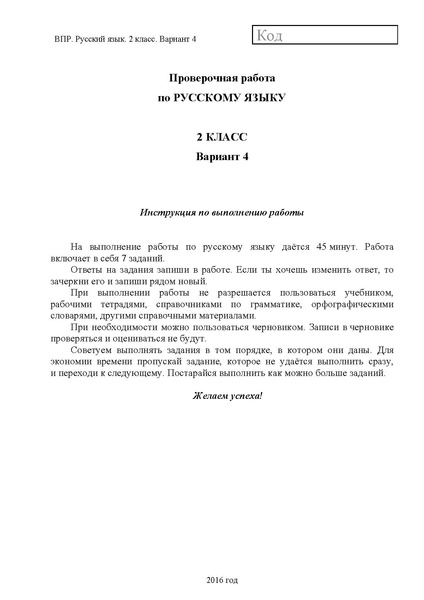 ВПР. Русский язык. 2 класс. Вариант 4

Код

Проверочная работа
по РУССКОМУ ЯЗЫКУ

2 КЛАСС
Вариант 4

Инструкция по выполнению работы

На выполнение работы по русскому языку даётся 45 минут. Работа включает в себя 7 заданий.

Ответы на задания запиши в работе. Если ты хочешь изменить ответ, то зачеркни его и запиши рядом новый.

При выполнении работы не разрешается пользоваться учебником, рабочими тетрадями, справочниками по грамматике, орфографическими словарями, другими справочными материалами.

При необходимости можно пользоваться черновиком. Записи в черновике проверяться и оцениваться не будут.

Советуем выполнять задания в том порядке, в котором они даны. Для экономии времени пропускай задание, которое не удаётся выполнить сразу, и переходи к следующему. Постарайся выполнить как можно больше заданий.

Желаем успеха!

2016 год